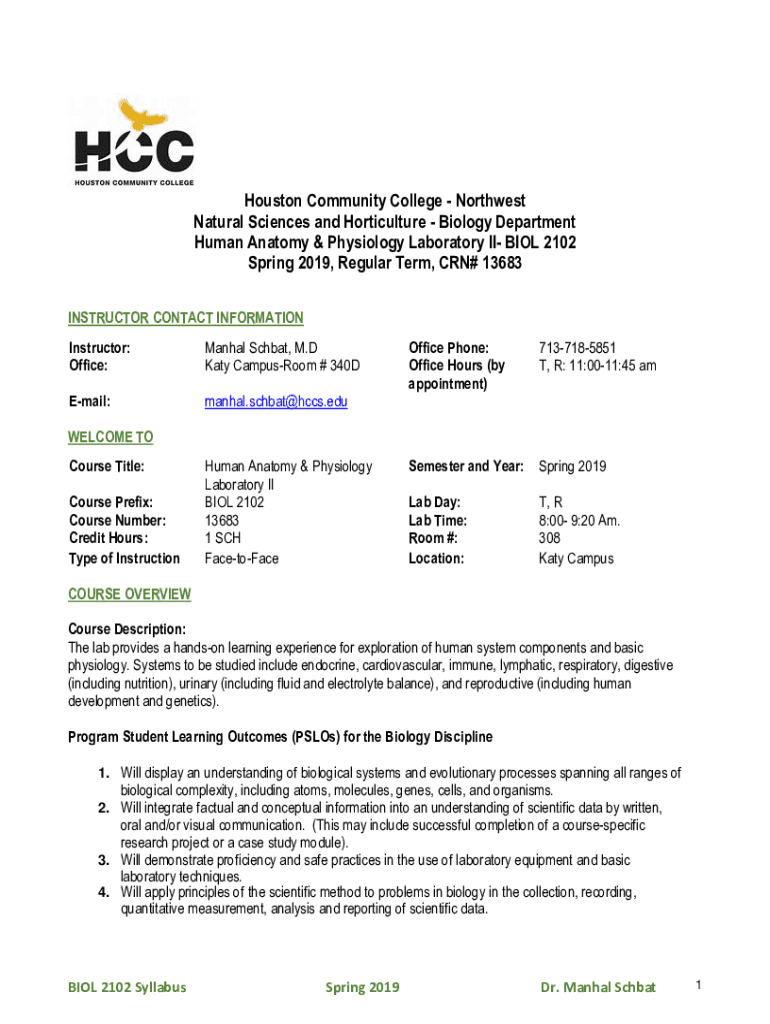 HCC
HOUSTON COMMUNITY COLLEGE

Houston Community College - Northwest
Natural Sciences and Horticulture - Biology Department
Human Anatomy & Physiology Laboratory II- BIOL 2102
Spring 2019, Regular Term, CRN# 13683

INSTRUCTOR CONTACT INFORMATION

| | | | |
|---|---|---|---|
| Instructor: | Manhal Schbat, M.D | Office Phone: | 713-718-5851 |
| Office: | Katy Campus-Room # 340D | Office Hours (by appointment) | T, R: 11:00-11:45 am |
| E-mail: | manhal.schbat@hccs.edu | | |

WELCOME TO

| | | | |
|---|---|---|---|
| Course Title: | Human Anatomy & Physiology Laboratory II | Semester and Year: | Spring 2019 |
| Course Prefix: | BIOL 2102 | Lab Day: | T, R |
| Course Number: | 13683 | Lab Time: | 8:00- 9:20 Am. |
| Credit Hours: | 1 SCH | Room #: | 308 |
| Type of Instruction | Face-to-Face | Location: | Katy Campus |

COURSE OVERVIEW

Course Description:
The lab provides a hands-on learning experience for exploration of human system components and basic physiology. Systems to be studied include endocrine, cardiovascular, immune, lymphatic, respiratory, digestive (including nutrition), urinary (including fluid and electrolyte balance), and reproductive (including human development and genetics).

Program Student Learning Outcomes (PSLOs) for the Biology Discipline

1. Will display an understanding of biological systems and evolutionary processes spanning all ranges of biological complexity, including atoms, molecules, genes, cells, and organisms.
2. Will integrate factual and conceptual information into an understanding of scientific data by written, oral and/or visual communication. (This may include successful completion of a course-specific research project or a case study module).
3. Will demonstrate proficiency and safe practices in the use of laboratory equipment and basic laboratory techniques.
4. Will apply principles of the scientific method to problems in biology in the collection, recording, quantitative measurement, analysis and reporting of scientific data.

BIOL 2102 Syllabus Spring 2019 Dr. Manhal Schbat 1